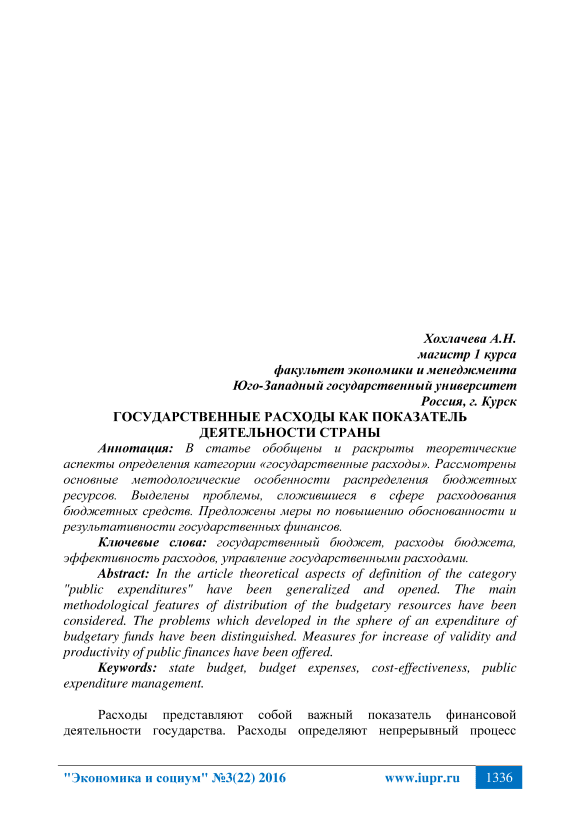 Хохлачева А.Н.
магистр 1 курса
факультет экономики и менеджмента
Юго-Западный государственный университет
Россия, г. Курск

ГОСУДАРСТВЕННЫЕ РАСХОДЫ КАК ПОКАЗАТЕЛЬ ДЕЯТЕЛЬНОСТИ СТРАНЫ

Аннотация: В статье обобщены и раскрыты теоретические аспекты определения категории «государственные расходы». Рассмотрены основные методологические особенности распределения бюджетных ресурсов. Выделены проблемы, сложившиеся в сфере расходования бюджетных средств. Предложены меры по повышению обоснованности и результативности государственных финансов.

Ключевые слова: государственный бюджет, расходы бюджета, эффективность расходов, управление государственными расходами.

Abstract: In the article theoretical aspects of definition of the category "public expenditures" have been generalized and opened. The main methodological features of distribution of the budgetary resources have been considered. The problems which developed in the sphere of an expenditure of budgetary funds have been distinguished. Measures for increase of validity and productivity of public finances have been offered.

Keywords: state budget, budget expenses, cost-effectiveness, public expenditure management.

Расходы представляют собой важный показатель финансовой деятельности государства. Расходы определяют непрерывный процесс

"Экономика и социум" №3(22) 2016 www.iupr.ru 1336